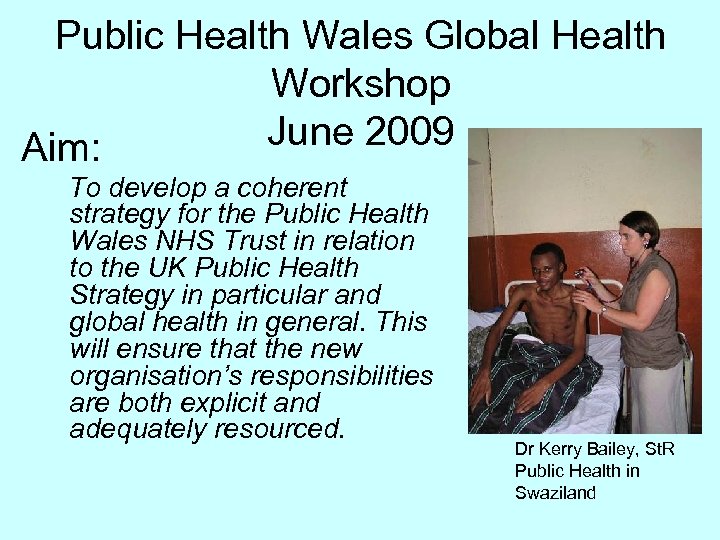 Public Health Wales Global Health Workshop
June 2009

Aim:

To develop a coherent strategy for the Public Health Wales NHS Trust in relation to the UK Public Health Strategy in particular and global health in general. This will ensure that the new organisation's responsibilities are both explicit and adequately resourced.

Dr Kerry Bailey, StR
Public Health in
Swaziland